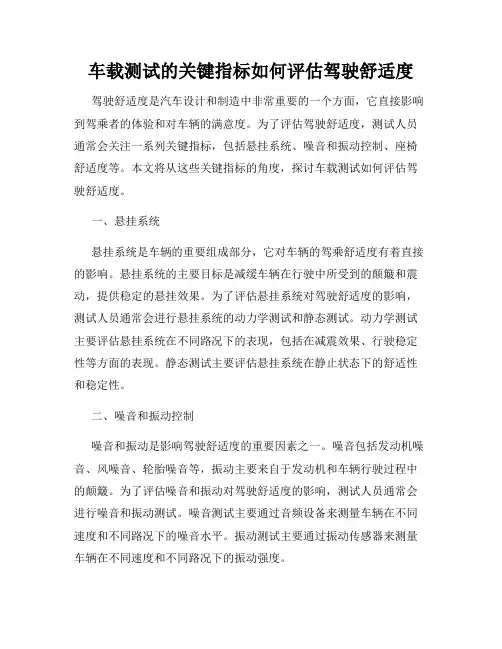 车载测试的关键指标如何评估驾驶舒适度

驾驶舒适度是汽车设计和制造中非常重要的一个方面，它直接影响到驾乘者的体验和对车辆的满意度。为了评估驾驶舒适度，测试人员通常会关注一系列关键指标，包括悬挂系统、噪音和振动控制、座椅舒适度等。本文将从这些关键指标的角度，探讨车载测试如何评估驾驶舒适度。

一、悬挂系统

悬挂系统是车辆的重要组成部分，它对车辆的驾乘舒适度有着直接的影响。悬挂系统的主要目标是减缓车辆在行驶中所受到的颠簸和震动，提供稳定的悬挂效果。为了评估悬挂系统对驾驶舒适度的影响，测试人员通常会进行悬挂系统的动力学测试和静态测试。动力学测试主要评估悬挂系统在不同路况下的表现，包括在减震效果、行驶稳定性等方面的表现。静态测试主要评估悬挂系统在静止状态下的舒适性和稳定性。

二、噪音和振动控制

噪音和振动是影响驾驶舒适度的重要因素之一。噪音包括发动机噪音、风噪音、轮胎噪音等，振动主要来自于发动机和车辆行驶过程中的颠簸。为了评估噪音和振动对驾驶舒适度的影响，测试人员通常会进行噪音和振动测试。噪音测试主要通过音频设备来测量车辆在不同速度和不同路况下的噪音水平。振动测试主要通过振动传感器来测量车辆在不同速度和不同路况下的振动强度。